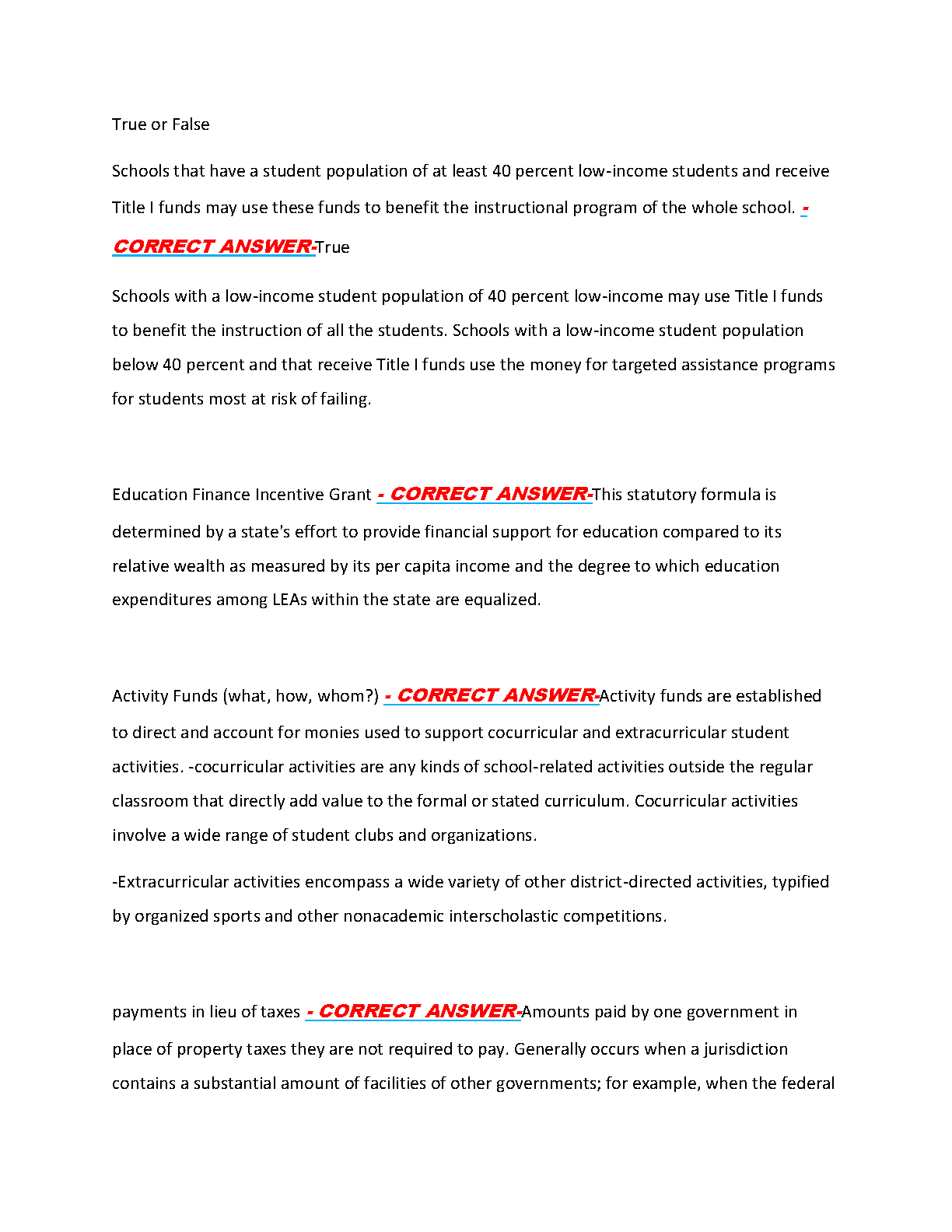 True or False

Schools that have a student population of at least 40 percent low-income students and receive Title I funds may use these funds to benefit the instructional program of the whole school. - CORRECT ANSWER-True

Schools with a low-income student population of 40 percent low-income may use Title I funds to benefit the instruction of all the students. Schools with a low-income student population below 40 percent and that receive Title I funds use the money for targeted assistance programs for students most at risk of failing.

Education Finance Incentive Grant - CORRECT ANSWER-This statutory formula is determined by a state's effort to provide financial support for education compared to its relative wealth as measured by its per capita income and the degree to which education expenditures among LEAs within the state are equalized.

Activity Funds (what, how, whom?) - CORRECT ANSWER-Activity funds are established to direct and account for monies used to support cocurricular and extracurricular student activities. -cocurricular activities are any kinds of school-related activities outside the regular classroom that directly add value to the formal or stated curriculum. Cocurricular activities involve a wide range of student clubs and organizations.

-Extracurricular activities encompass a wide variety of other district-directed activities, typified by organized sports and other nonacademic interscholastic competitions.

payments in lieu of taxes - CORRECT ANSWER-Amounts paid by one government in place of property taxes they are not required to pay. Generally occurs when a jurisdiction contains a substantial amount of facilities of other governments; for example, when the federal